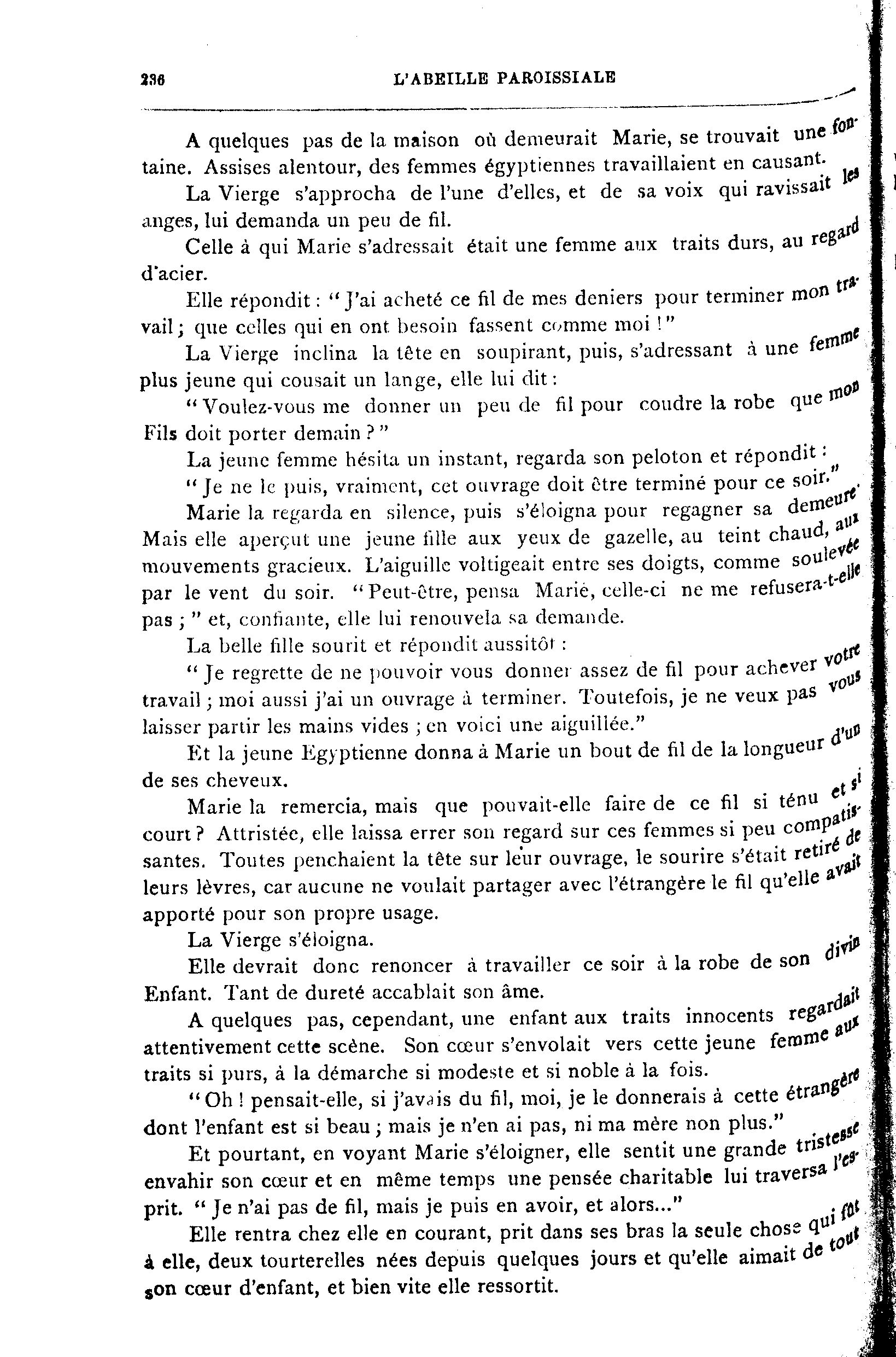 236 L'ABEILLE PAROISSIALE

A quelques pas de la maison où demeurait Marie, se trouvait une fontaine. Assises alentour, des femmes égyptiennes travaillaient en causant.

La Vierge s'approcha de l'une d'elles, et de sa voix qui ravissait les anges, lui demanda un peu de fil.

Celle à qui Marie s'adressait était une femme aux traits durs, au regard d'acier.

Elle répondit : "J'ai acheté ce fil de mes deniers pour terminer mon travail ; que celles qui en ont besoin fassent comme moi !"

La Vierge inclina la tête en soupirant, puis, s'adressant à une femme plus jeune qui cousait un lange, elle lui dit :

"Voulez-vous me donner un peu de fil pour coudre la robe que mon Fils doit porter demain ?"

La jeune femme hésita un instant, regarda son peloton et répondit :

"Je ne le puis, vraiment, cet ouvrage doit être terminé pour ce soir."

Marie la regarda en silence, puis s'éloigna pour regagner sa demeure. Mais elle aperçut une jeune fille aux yeux de gazelle, au teint chaud, aux mouvements gracieux. L'aiguille voltigeait entre ses doigts, comme soulevée par le vent du soir. "Peut-être, pensa Marie, celle-ci ne me refusera-t-elle pas ;" et, confiante, elle lui renouvela sa demande.

La belle fille sourit et répondit aussitôt :

"Je regrette de ne pouvoir vous donner assez de fil pour achever votre travail ; moi aussi j'ai un ouvrage à terminer. Toutefois, je ne veux pas vous laisser partir les mains vides ; en voici une aiguillée."

Et la jeune Egyptienne donna à Marie un bout de fil de la longueur d'un de ses cheveux.

Marie la remercia, mais que pouvait-elle faire de ce fil si ténu et si court ? Attristée, elle laissa errer son regard sur ces femmes si peu compatissantes. Toutes penchaient la tête sur leur ouvrage, le sourire s'était retiré de leurs lèvres, car aucune ne voulait partager avec l'étrangère le fil qu'elle avait apporté pour son propre usage.

La Vierge s'éloigna.

Elle devrait donc renoncer à travailler ce soir à la robe de son divin Enfant. Tant de dureté accablait son âme.

A quelques pas, cependant, une enfant aux traits innocents regardait attentivement cette scène. Son cœur s'envolait vers cette jeune femme aux traits si purs, à la démarche si modeste et si noble à la fois.

"Oh ! pensait-elle, si j'avais du fil, moi, je le donnerais à cette étrangère dont l'enfant est si beau ; mais je n'en ai pas, ni ma mère non plus."

Et pourtant, en voyant Marie s'éloigner, elle sentit une grande tristesse envahir son cœur et en même temps une pensée charitable lui traversa l'esprit. "Je n'ai pas de fil, mais je puis en avoir, et alors..."

Elle rentra chez elle en courant, prit dans ses bras la seule chose qui fût à elle, deux tourterelles nées depuis quelques jours et qu'elle aimait de tout son cœur d'enfant, et bien vite elle ressortit.